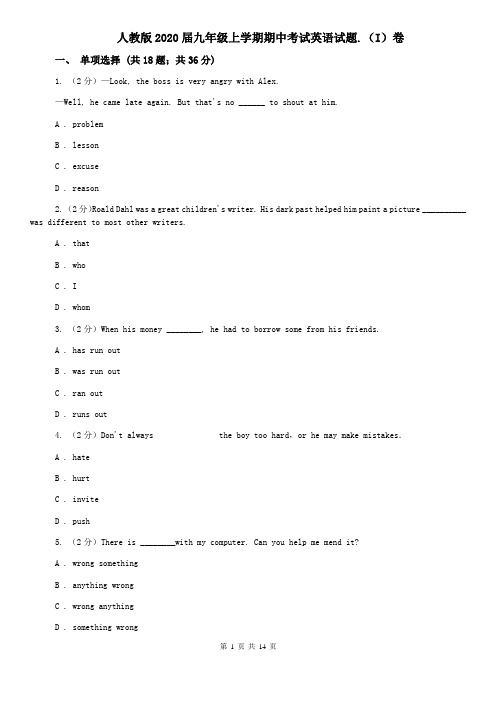 人教版2020届九年级上学期期中考试英语试题.（I）卷

一、 单项选择（共18题；共36分）

1. （2分）—Look, the boss is very angry with Alex.

—Well, he came late again. But that's no ______ to shout at him.

A . problem

B . lesson

C . excuse

D . reason

2. (2分)Roald Dahl was a great children's writer. His dark past helped him paint a picture __________ was different to most other writers.

A . that

B . who

C . I

D . whom

3. （2分）When his money ________, he had to borrow some from his friends.

A . has run out

B . was run out

C . ran out

D . runs out

4. （2分）Don't always the boy too hard, or he may make mistakes.

A . hate

B . hurt

C . invite

D . push

5. （2分）There is ________with my computer. Can you help me mend it?

A . wrong something

B . anything wrong

C . wrong anything

D . something wrong

第 1 页 共 14 页